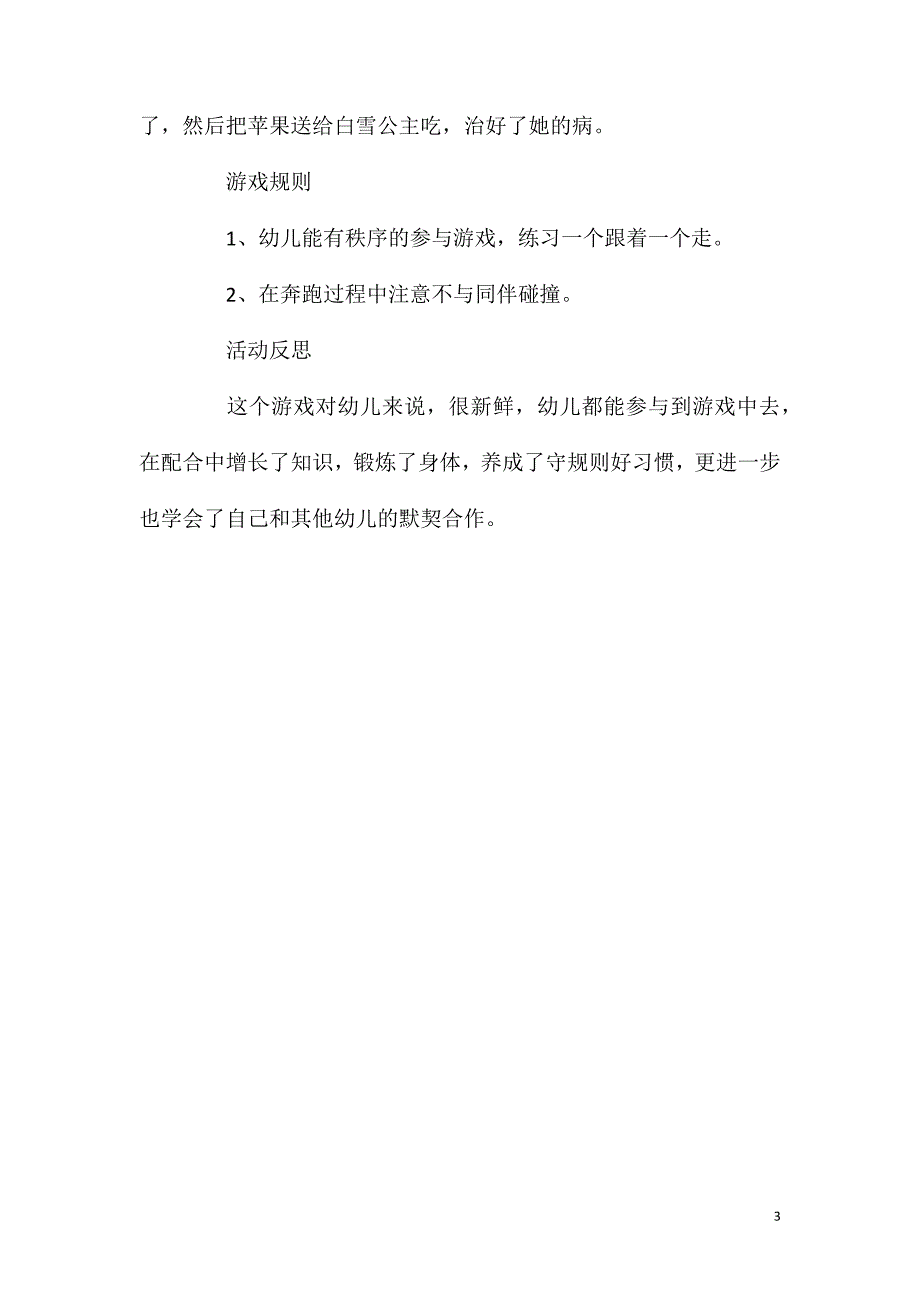 了，然后把苹果送给白雪公主吃，治好了她的病。

游戏规则

1、幼儿能有秩序的参与游戏，练习一个跟着一个走。

2、在奔跑过程中注意不与同伴碰撞。

活动反思

这个游戏对幼儿来说，很新鲜，幼儿都能参与到游戏中去，在配合中增长了知识，锻炼了身体，养成了守规则好习惯，更进一步也学会了自己和其他幼儿的默契合作。

3